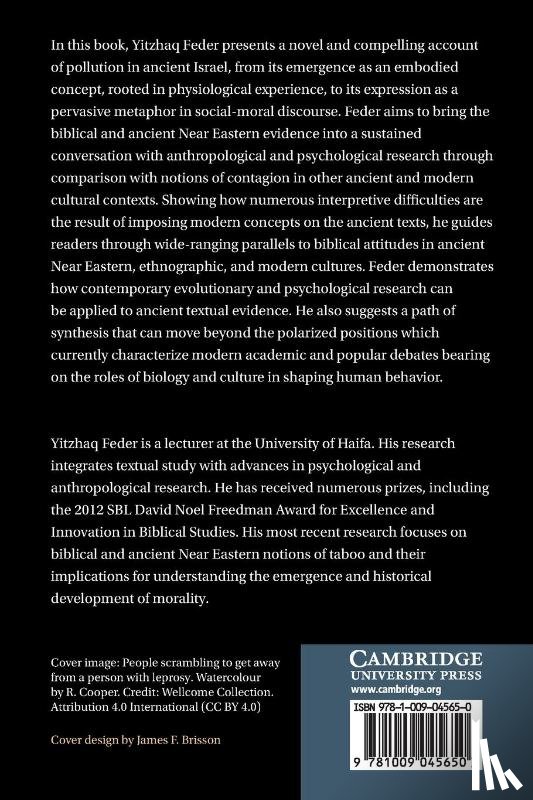 In this book, Yitzhaq Feder presents a novel and compelling account of pollution in ancient Israel, from its emergence as an embodied concept, rooted in physiological experience, to its expression as a pervasive metaphor in social-moral discourse. Feder aims to bring the biblical and ancient Near Eastern evidence into a sustained conversation with anthropological and psychological research through comparison with notions of contagion in other ancient and modern cultural contexts. Showing how numerous interpretive difficulties are the result of imposing modern concepts on the ancient texts, he guides readers through wide-ranging parallels to biblical attitudes in ancient Near Eastern, ethnographic, and modern cultures. Feder demonstrates how contemporary evolutionary and psychological research can be applied to ancient textual evidence. He also suggests a path of synthesis that can move beyond the polarized positions which currently characterize modern academic and popular debates bearing on the roles of biology and culture in shaping human behavior.

Yitzhaq Feder is a lecturer at the University of Haifa. His research integrates textual study with advances in psychological and anthropological research. He has received numerous prizes, including the 2012 SBL David Noel Freedman Award for Excellence and Innovation in Biblical Studies. His most recent research focuses on biblical and ancient Near Eastern notions of taboo and their implications for understanding the emergence and historical development of morality.

Cover image: People scrambling to get away from a person with leprosy. Watercolour by R. Cooper. Credit: Wellcome Collection. Attribution 4.0 International (CC BY 4.0)

Cover design by James F. Brisson

CAMBRIDGE
UNIVERSITY PRESS
www.cambridge.org

ISBN 978-1-009-04565-0

9 781009 045650